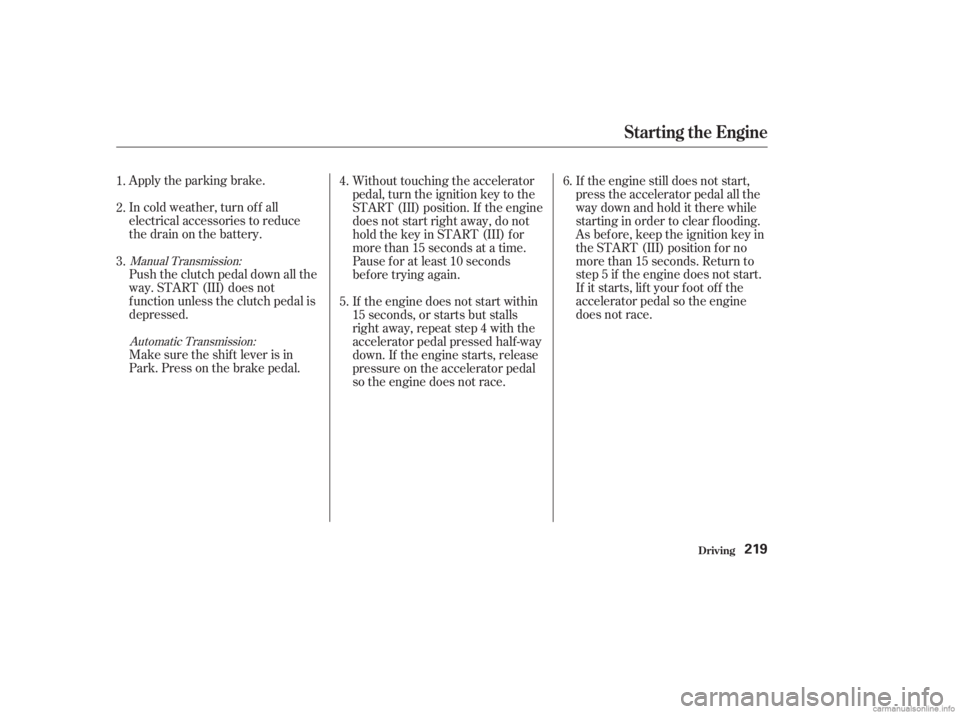 Starting the Engine

1. Apply the parking brake.

2. In cold weather, turn off all electrical accessories to reduce the drain on the battery.

3. Manual Transmission:
Push the clutch pedal down all the way. START (III) does not function unless the clutch pedal is depressed.

Automatic Transmission:
Make sure the shift lever is in Park. Press on the brake pedal.

4. Without touching the accelerator pedal, turn the ignition key to the START (III) position. If the engine does not start right away, do not hold the key in START (III) for more than 15 seconds at a time. Pause for at least 10 seconds before trying again.

5. If the engine does not start within 15 seconds, or starts but stalls right away, repeat step 4 with the accelerator pedal pressed half-way down. If the engine starts, release pressure on the accelerator pedal so the engine does not race.

6. If the engine still does not start, press the accelerator pedal all the way down and hold it there while starting in order to clear flooding. As before, keep the ignition key in the START (III) position for no more than 15 seconds. Return to step 5 if the engine does not start. If it starts, lift your foot off the accelerator pedal so the engine does not race.

Driving 219

carmanualsonline.info